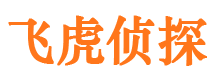 飞虎侦探